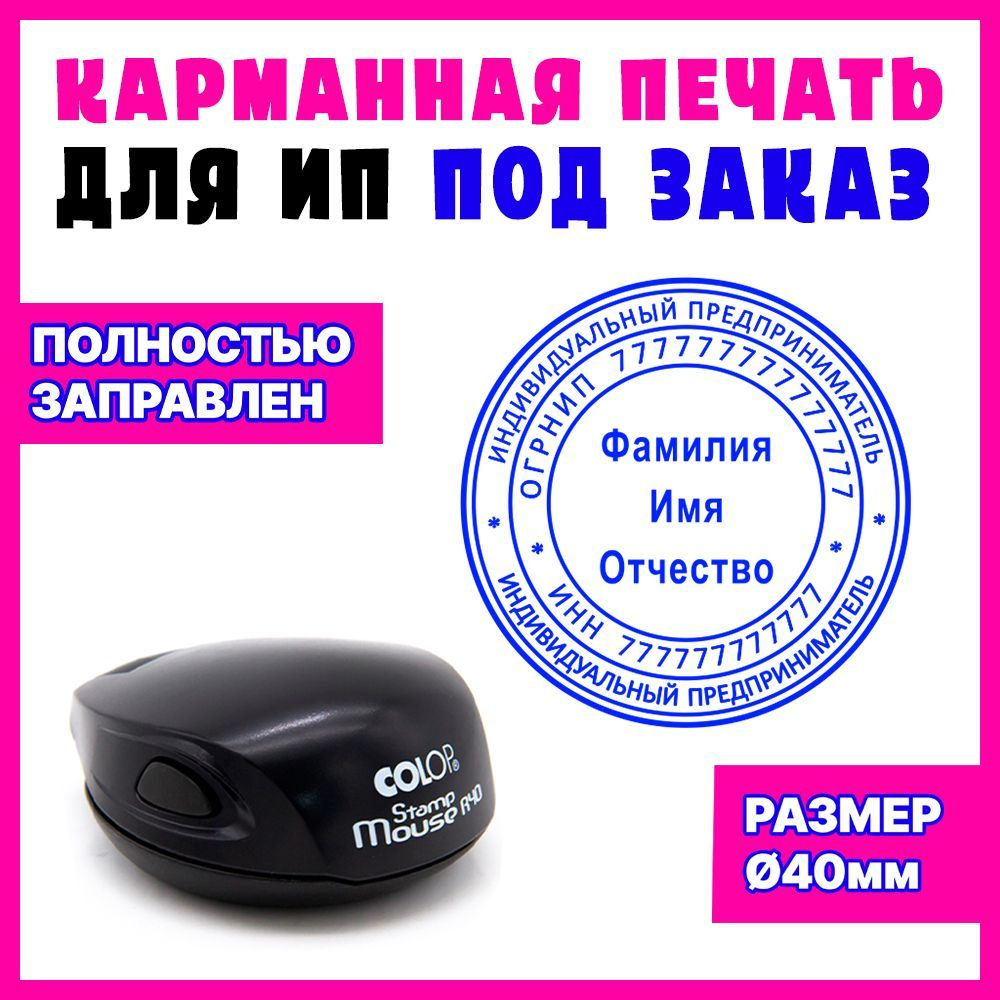 КАРМАННАЯ ПЕЧАТЬ
ДЛЯ ИП ПОД ЗАКАЗ

ПОЛНОСТЬЮ
ЗАПРАВЛЕН

ИНДИВИДУАЛЬНЫЙ ПРЕДПРИНИМАТЕЛЬ
ОГРНИП 777777777777777
Фамилия
Имя
Отчество
ИНН 777777777777
ИНДИВИДУАЛЬНЫЙ ПРЕДПРИНИМАТЕЛЬ

COLOP
Stamp
Mouse R40

РАЗМЕР
Ø40мм